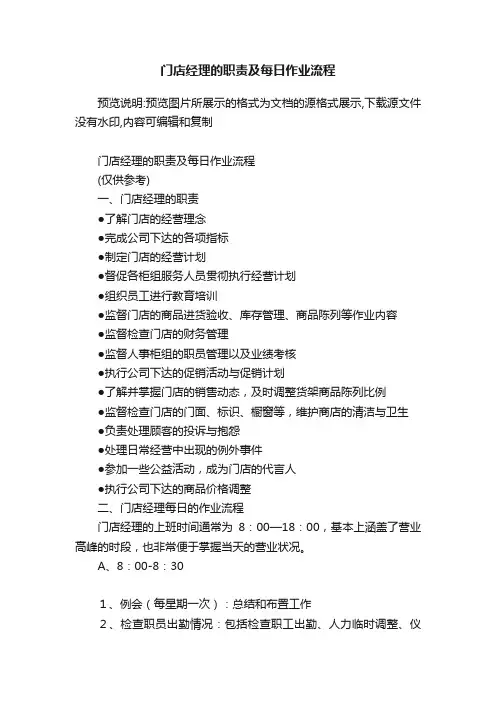 门店经理的职责及每日作业流程

预览说明:预览图片所展示的格式为文档的源格式展示,下载源文件没有水印,内容可编辑和复制

门店经理的职责及每日作业流程
(仅供参考)
一、门店经理的职责
●了解门店的经营理念
●完成公司下达的各项指标
●制定门店的经营计划
●督促各柜组服务人员贯彻执行经营计划
●组织员工进行教育培训
●监督门店的商品进货验收、库存管理、商品陈列等作业内容
●监督检查门店的财务管理
●监督人事柜组的职员管理以及业绩考核
●执行公司下达的促销活动与促销计划
●了解并掌握门店的销售动态，及时调整货架商品陈列比例
●监督检查门店的门面、标识、橱窗等，维护商店的清洁与卫生
●负责处理顾客的投诉与抱怨
●处理日常经营中出现的例外事件
●参加一些公益活动，成为门店的代言人
●执行公司下达的商品价格调整
二、门店经理每日的作业流程
门店经理的上班时间通常为 8：00—18：00，基本上涵盖了营业高峰的时段，也非常便于掌握当天的营业状况。
A、8：00-8：30

1、例会（每星期一次）：总结和布置工作
2、检查职员出勤情况：包括检查职工出勤、人力临时调整、仪